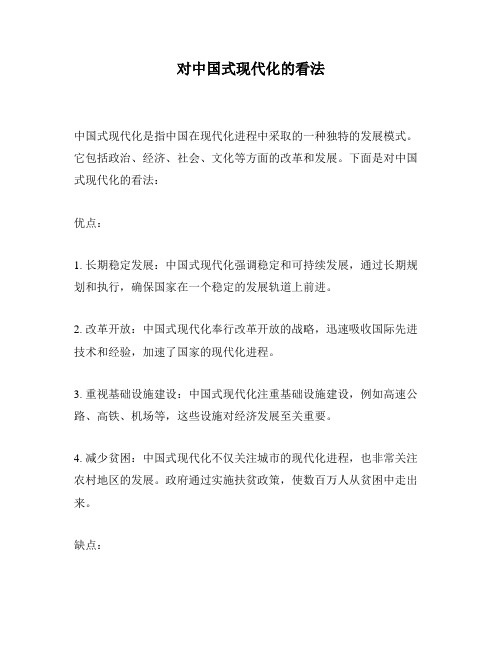 对中国式现代化的看法

中国式现代化是指中国在现代化进程中采取的一种独特的发展模式。它包括政治、经济、社会、文化等方面的改革和发展。下面是对中国式现代化的看法：

优点：

1. 长期稳定发展：中国式现代化强调稳定和可持续发展，通过长期规划和执行，确保国家在一个稳定的发展轨道上前进。

2. 改革开放：中国式现代化奉行改革开放的战略，迅速吸收国际先进技术和经验，加速了国家的现代化进程。

3. 重视基础设施建设：中国式现代化注重基础设施建设，例如高速公路、高铁、机场等，这些设施对经济发展至关重要。

4. 减少贫困：中国式现代化不仅关注城市的现代化进程，也非常关注农村地区的发展。政府通过实施扶贫政策，使数百万人从贫困中走出来。

缺点：